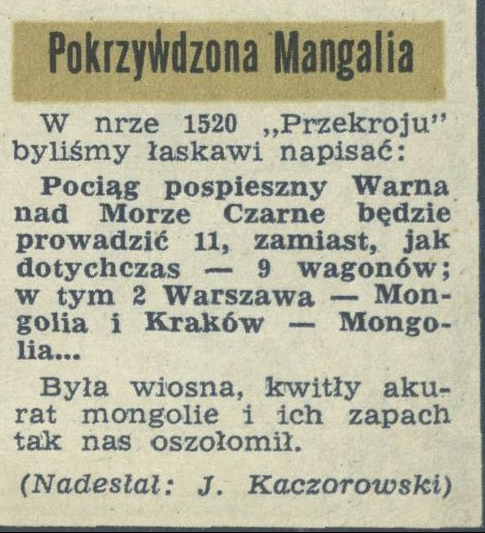 Pokrzywdzona Mangalia

W nrze 1520 „Przekroju" byliśmy łaskawi napisać:

Pociąg pospieszny Warna nad Morze Czarne będzie prowadzić 11, zamiast, jak dotychczas — 9 wagonów; w tym 2 Warszawa — Mongolia i Kraków — Mongolia...

Była wiosna, kwitły akurat mongolie i ich zapach tak nas oszołomił.

(Nadesłał: J. Kaczorowski)